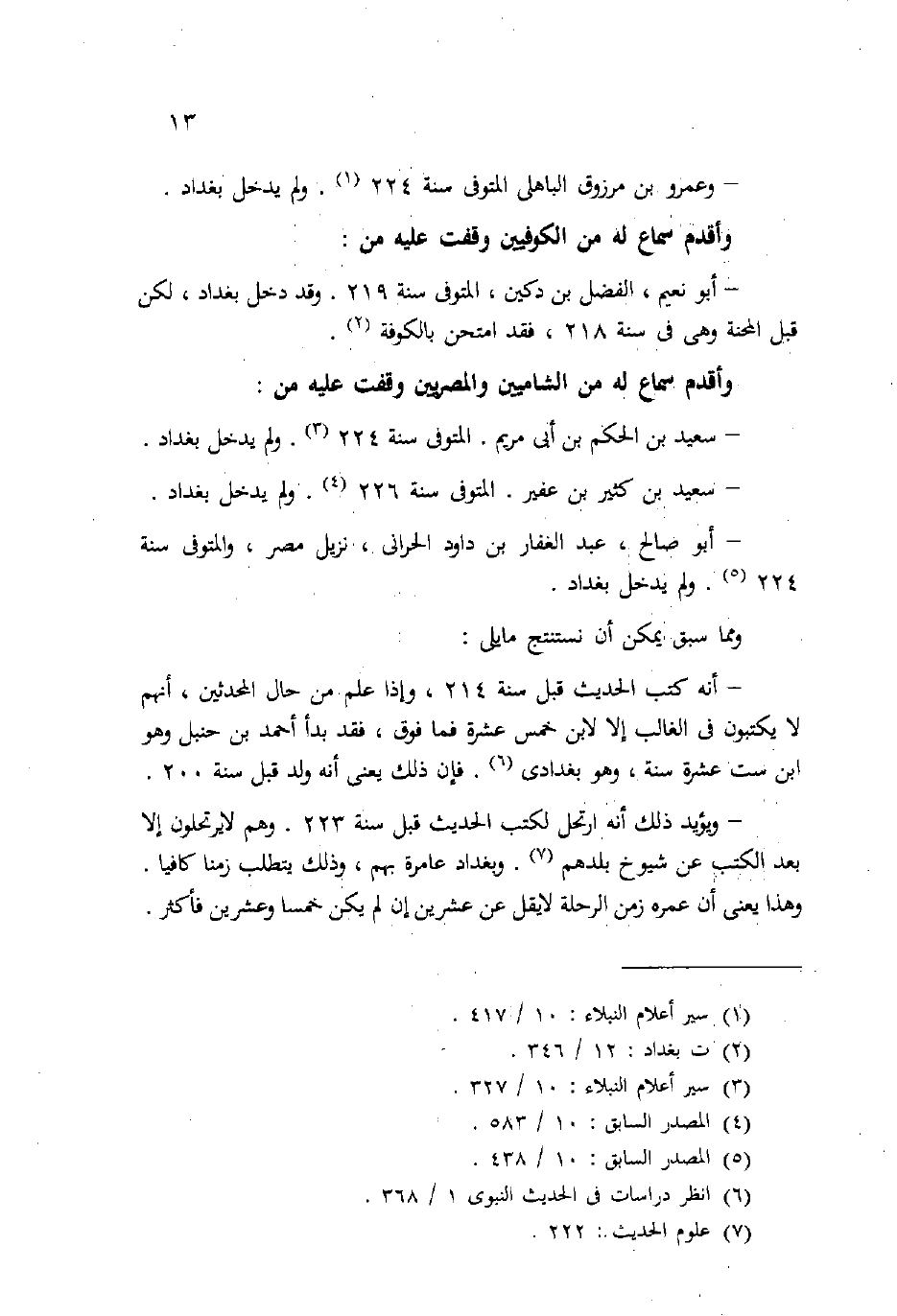 ١٣

- وعمرو بن مرزوق الباهلى المتوفى سنة ٢٢٤ $^{(١)}$ . ولم يدخل بغداد .

وأقدم سماع له من الكوفيين وقفت عليه من :

- أبو نعيم ، الفضل بن دكين ، المتوفى سنة ٢١٩ . وقد دخل بغداد ، لكن قبل المحنة وهى فى سنة ٢١٨ ، فقد امتحن بالكوفة $^{(٢)}$ .

وأقدم سماع له من الشاميين والمصريين وقفت عليه من :

- سعيد بن الحكم بن أبى مريم . المتوفى سنة ٢٢٤ $^{(٣)}$ . ولم يدخل بغداد .

- سعيد بن كثير بن عفير . المتوفى سنة ٢٢٦ $^{(٤)}$ . ولم يدخل بغداد .

- أبو صالح ، عبد الغفار بن داود الحرانى ، نزيل مصر ، والمتوفى سنة ٢٢٤ $^{(٥)}$ . ولم يدخل بغداد .

ومما سبق يمكن أن نستنتج مايلى :

- أنه كتب الحديث قبل سنة ٢١٤ ، وإذا علم من حال المحدثين ، أنهم لا يكتبون فى الغالب إلا لابن خمس عشرة فما فوق ، فقد بدأ أحمد بن حنبل وهو ابن ست عشرة سنة ، وهو بغدادى $^{(٦)}$ . فإن ذلك يعنى أنه ولد قبل سنة ٢٠٠ .

- ويؤيد ذلك أنه ارتحل لكتب الحديث قبل سنة ٢٢٣ . وهم لايرتحلون إلا بعد الكتب عن شيوخ بلدهم $^{(٧)}$ . وبغداد عامرة بهم ، وذلك يتطلب زمنا كافيا . وهذا يعنى أن عمره زمن الرحلة لايقل عن عشرين إن لم يكن خمسا وعشرين فأكثر .

(١) سير أعلام النبلاء : ١٠ / ٤١٧ .
(٢) ت بغداد : ١٢ / ٣٤٦ .
(٣) سير أعلام النبلاء : ١٠ / ٣٢٧ .
(٤) المصدر السابق : ١٠ / ٥٨٣ .
(٥) المصدر السابق : ١٠ / ٤٣٨ .
(٦) انظر دراسات فى الحديث النبوى ١ / ٣٦٨ .
(٧) علوم الحديث : ٢٢٢ .